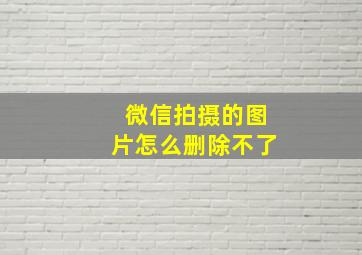 微信拍摄的图片怎么删除不了